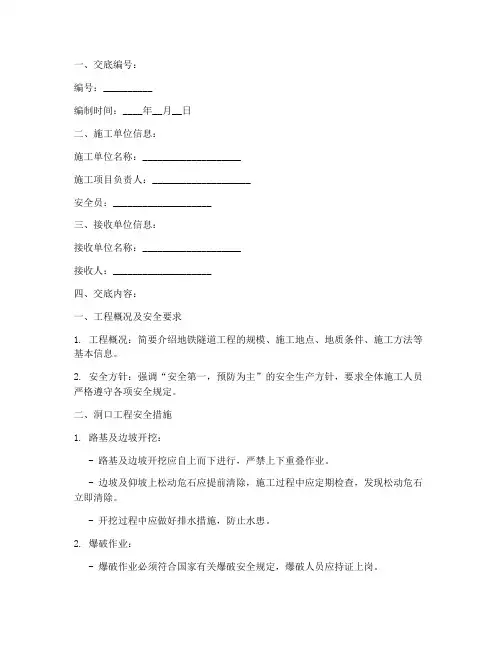 一、交底编号：

编号：__________

编制时间：____年__月__日

二、施工单位信息：

施工单位名称：____________________

施工项目负责人：____________________

安全员：____________________

三、接收单位信息：

接收单位名称：____________________

接收人：____________________

四、交底内容：

一、工程概况及安全要求

1. 工程概况：简要介绍地铁隧道工程的规模、施工地点、地质条件、施工方法等基本信息。

2. 安全方针：强调“安全第一，预防为主”的安全生产方针，要求全体施工人员严格遵守各项安全规定。

二、洞口工程安全措施

1. 路基及边坡开挖：

- 路基及边坡开挖应自上而下进行，严禁上下重叠作业。

- 边坡及仰坡上松动危石应提前清除，施工过程中应定期检查，发现松动危石立即清除。

- 开挖过程中应做好排水措施，防止水患。

2. 爆破作业：

- 爆破作业必须符合国家有关爆破安全规定，爆破人员应持证上岗。